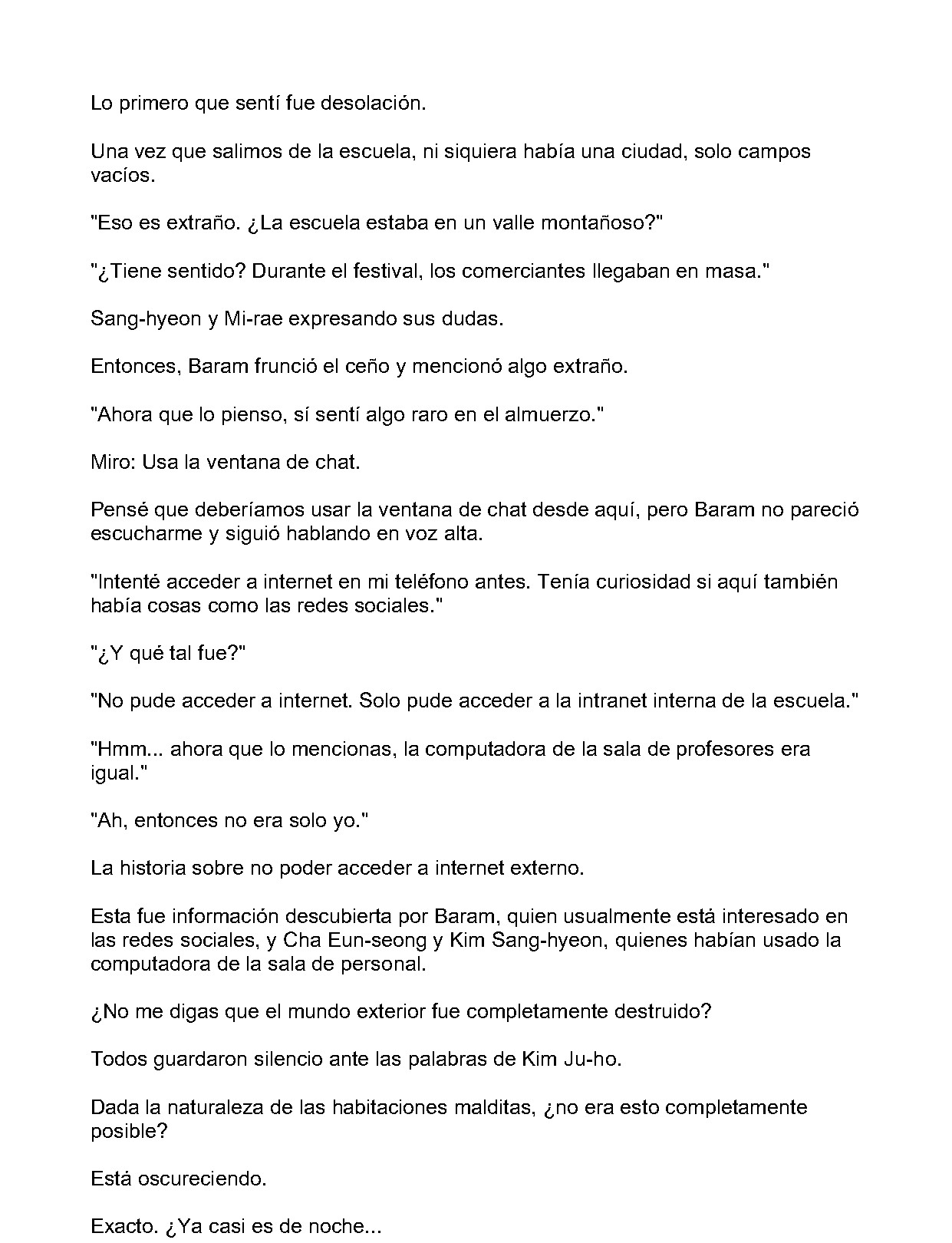 Lo primero que sentí fue desolación.

Una vez que salimos de la escuela, ni siquiera había una ciudad, solo campos vacíos.

"Eso es extraño. ¿La escuela estaba en un valle montañoso?"

"¿Tiene sentido? Durante el festival, los comerciantes llegaban en masa."

Sang-hyeon y Mi-rae expresando sus dudas.

Entonces, Baram frunció el ceño y mencionó algo extraño.

"Ahora que lo pienso, sí sentí algo raro en el almuerzo."

Miro: Usa la ventana de chat.

Pensé que deberíamos usar la ventana de chat desde aquí, pero Baram no pareció escucharme y siguió hablando en voz alta.

"Intenté acceder a internet en mi teléfono antes. Tenía curiosidad si aquí también había cosas como las redes sociales."

"¿Y qué tal fue?"

"No pude acceder a internet. Solo pude acceder a la intranet interna de la escuela."

"Hmm... ahora que lo mencionas, la computadora de la sala de profesores era igual."

"Ah, entonces no era solo yo."

La historia sobre no poder acceder a internet externo.

Esta fue información descubierta por Baram, quien usualmente está interesado en las redes sociales, y Cha Eun-seong y Kim Sang-hyeon, quienes habían usado la computadora de la sala de personal.

¿No me digas que el mundo exterior fue completamente destruido?

Todos guardaron silencio ante las palabras de Kim Ju-ho.

Dada la naturaleza de las habitaciones malditas, ¿no era esto completamente posible?

Está oscureciendo.

Exacto. ¿Ya casi es de noche...